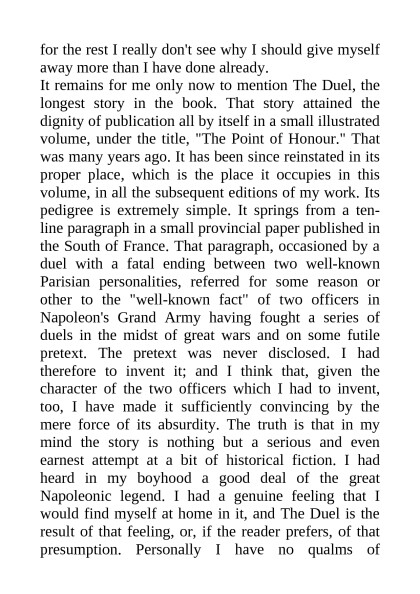 for the rest I really don't see why I should give myself away more than I have done already.
It remains for me only now to mention The Duel, the longest story in the book. That story attained the dignity of publication all by itself in a small illustrated volume, under the title, "The Point of Honour." That was many years ago. It has been since reinstated in its proper place, which is the place it occupies in this volume, in all the subsequent editions of my work. Its pedigree is extremely simple. It springs from a ten-line paragraph in a small provincial paper published in the South of France. That paragraph, occasioned by a duel with a fatal ending between two well-known Parisian personalities, referred for some reason or other to the "well-known fact" of two officers in Napoleon's Grand Army having fought a series of duels in the midst of great wars and on some futile pretext. The pretext was never disclosed. I had therefore to invent it; and I think that, given the character of the two officers which I had to invent, too, I have made it sufficiently convincing by the mere force of its absurdity. The truth is that in my mind the story is nothing but a serious and even earnest attempt at a bit of historical fiction. I had heard in my boyhood a good deal of the great Napoleonic legend. I had a genuine feeling that I would find myself at home in it, and The Duel is the result of that feeling, or, if the reader prefers, of that presumption. Personally I have no qualms of